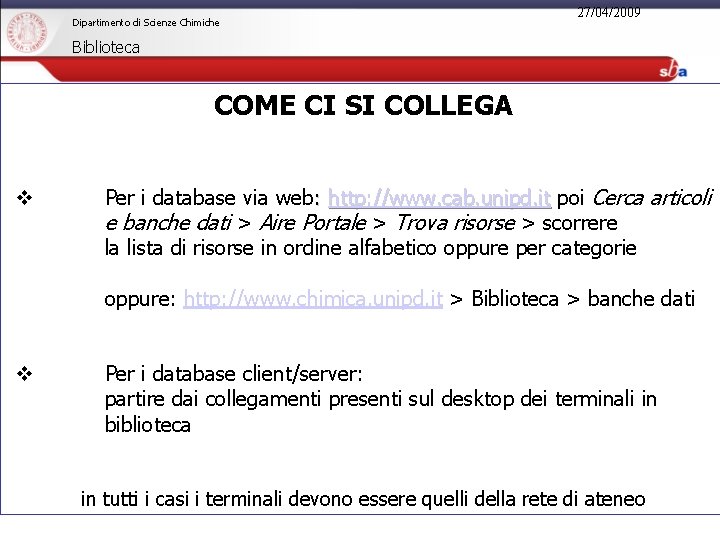 Dipartimento di Scienze Chimiche

Biblioteca

27/04/2009

sba

COME CI SI COLLEGA

❖ Per i database via web: http://www.cab.unipd.it poi Cerca articoli e banche dati > Aire Portale > Trova risorse > scorrere la lista di risorse in ordine alfabetico oppure per categorie

oppure: http://www.chimica.unipd.it > Biblioteca > banche dati

❖ Per i database client/server: partire dai collegamenti presenti sul desktop dei terminali in biblioteca

in tutti i casi i terminali devono essere quelli della rete di ateneo